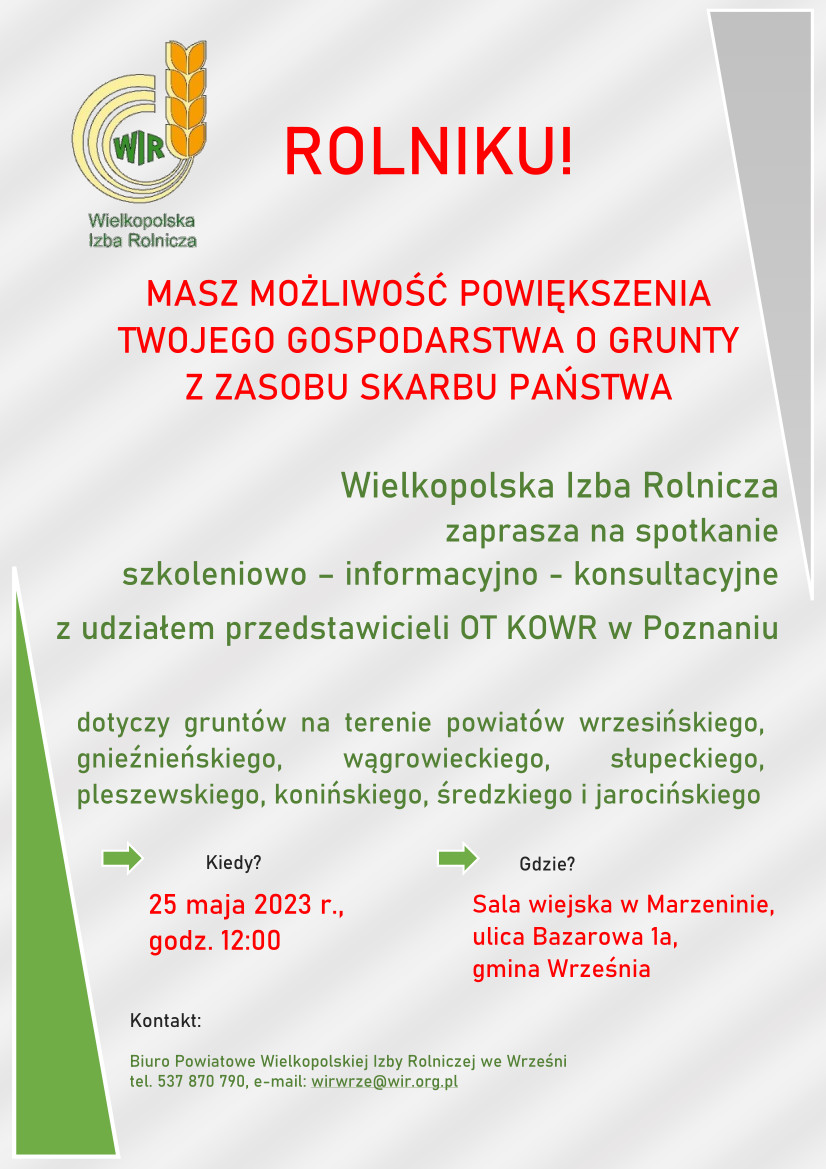 WIR

Wielkopolska Izba Rolnicza

ROLNIKU!

MASZ MOŻLIWOŚĆ POWIĘKSZENIA TWOJEGO GOSPODARSTWA O GRUNTY Z ZASOBU SKARBU PAŃSTWA

Wielkopolska Izba Rolnicza
zaprasza na spotkanie
szkoleniowo – informacyjno - konsultacyjne
z udziałem przedstawicieli OT KOWR w Poznaniu

dotyczy gruntów na terenie powiatów wrzesińskiego, gnieźnieńskiego, wągrowieckiego, słupeckiego, pleszewskiego, konińskiego, średzkiego i jarocińskiego

Kiedy?

25 maja 2023 r.,
godz. 12:00

Gdzie?

Sala wiejska w Marzeninie,
ulica Bazarowa 1a,
gmina Września

Kontakt:

Biuro Powiatowe Wielkopolskiej Izby Rolniczej we Wrześni
tel. 537 870 790, e-mail: wirwrze@wir.org.pl